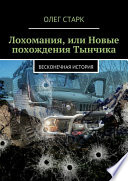 ОЛЕГ СТАРК

Лохомания, или Новые похождения Тынчика

БЕСКОНЕЧНАЯ ИСТОРИЯ